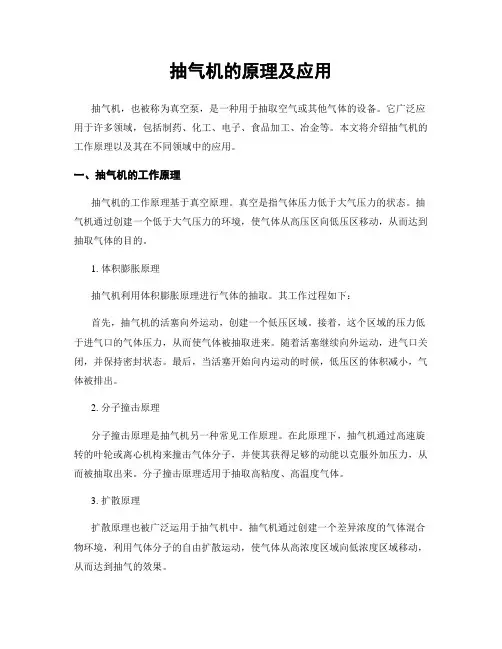 抽气机的原理及应用

抽气机，也被称为真空泵，是一种用于抽取空气或其他气体的设备。它广泛应用于许多领域，包括制药、化工、电子、食品加工、冶金等。本文将介绍抽气机的工作原理以及其在不同领域中的应用。

一、抽气机的工作原理

抽气机的工作原理基于真空原理。真空是指气体压力低于大气压力的状态。抽气机通过创建一个低于大气压力的环境，使气体从高压区向低压区移动，从而达到抽取气体的目的。

1. 体积膨胀原理

抽气机利用体积膨胀原理进行气体的抽取。其工作过程如下：

首先，抽气机的活塞向外运动，创建一个低压区域。接着，这个区域的压力低于进气口的气体压力，从而使气体被抽取进来。随着活塞继续向外运动，进气口关闭，并保持密封状态。最后，当活塞开始向内运动的时候，低压区的体积减小，气体被排出。

2. 分子撞击原理

分子撞击原理是抽气机另一种常见工作原理。在此原理下，抽气机通过高速旋转的叶轮或离心机构来撞击气体分子，并使其获得足够的动能以克服外加压力，从而被抽取出来。分子撞击原理适用于抽取高粘度、高温度气体。

3. 扩散原理

扩散原理也被广泛运用于抽气机中。抽气机通过创建一个差异浓度的气体混合物环境，利用气体分子的自由扩散运动，使气体从高浓度区域向低浓度区域移动，从而达到抽气的效果。